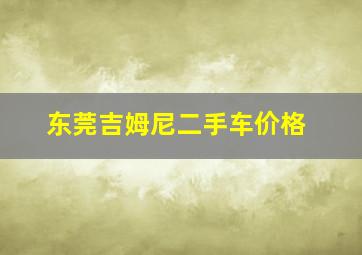 东莞吉姆尼二手车价格